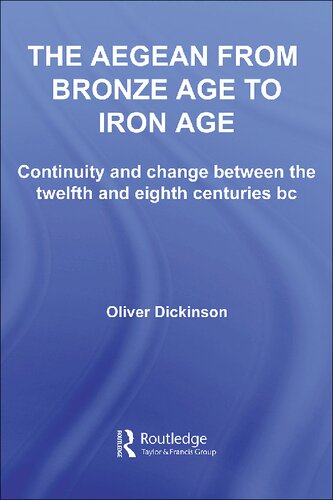 THE AEGEAN FROM BRONZE AGE TO IRON AGE

Continuity and change between the twelfth and eighth centuries bc

Oliver Dickinson

ROUTLEDGE

Routledge
Taylor & Francis Group